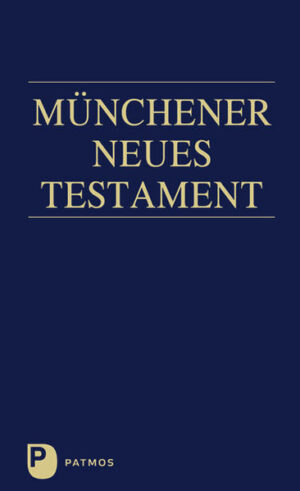 MÜNCHENER
NEUES
TESTAMENT

P PATMOS